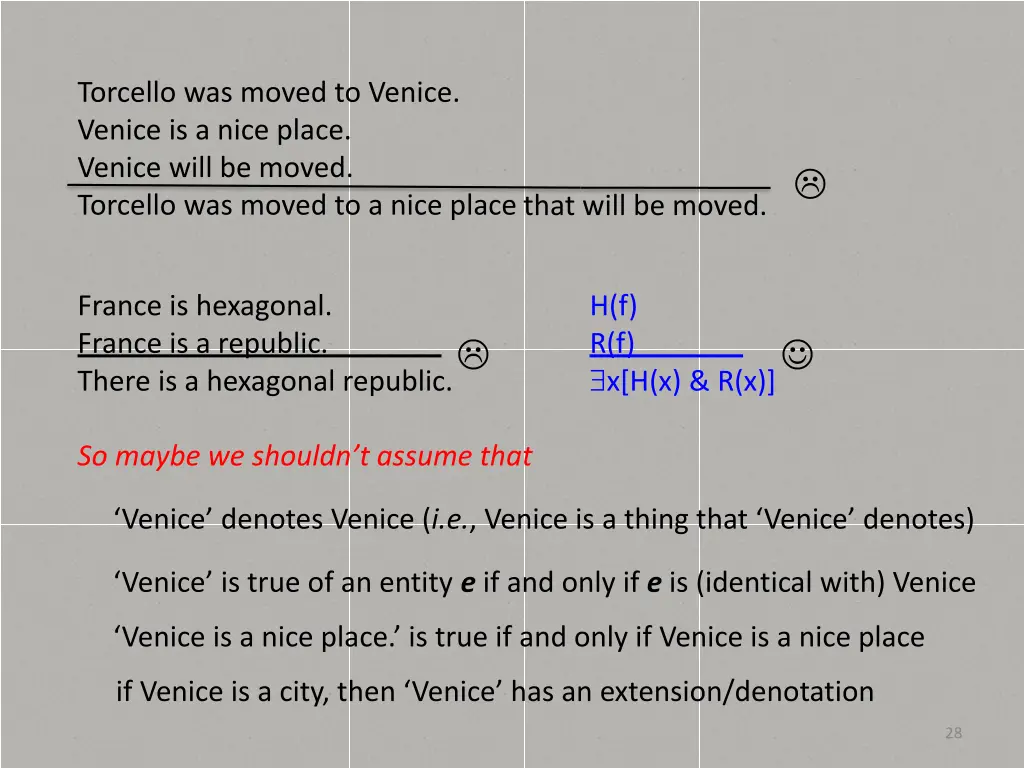 Torcello was moved to Venice.
Venice is a nice place.
Venice will be moved.
Torcello was moved to a nice place that will be moved. ☹

France is hexagonal.
France is a republic. ☹
There is a hexagonal republic.

H(f)
R(f) ☺
$\exists$x[H(x) & R(x)]

So maybe we shouldn't assume that

'Venice' denotes Venice (i.e., Venice is a thing that 'Venice' denotes)

'Venice' is true of an entity e if and only if e is (identical with) Venice

'Venice is a nice place.' is true if and only if Venice is a nice place

if Venice is a city, then 'Venice' has an extension/denotation

28